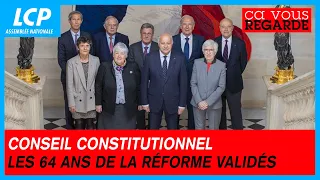 LCP
ASSEMBLÉE NATIONALE

ÇA VOUS REGARDE

CONSEIL CONSTITUTIONNEL
LES 64 ANS DE LA RÉFORME VALIDÉS